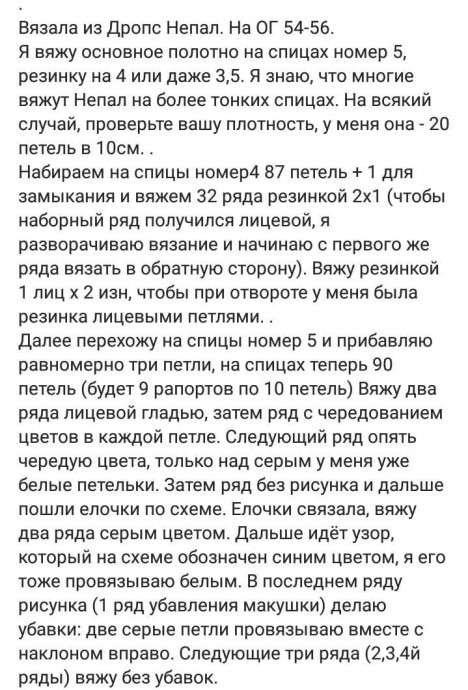 .
Вязала из Дропс Непал. На ОГ 54-56.
Я вяжу основное полотно на спицах номер 5, резинку на 4 или даже 3,5. Я знаю, что многие вяжут Непал на более тонких спицах. На всякий случай, проверьте вашу плотность, у меня она - 20 петель в 10см. .
Набираем на спицы номер4 87 петель + 1 для замыкания и вяжем 32 ряда резинкой 2х1 (чтобы наборный ряд получился лицевой, я разворачиваю вязание и начинаю с первого же ряда вязать в обратную сторону). Вяжу резинкой 1 лиц х 2 изн, чтобы при отвороте у меня была резинка лицевыми петлями. .
Далее перехожу на спицы номер 5 и прибавляю равномерно три петли, на спицах теперь 90 петель (будет 9 рапортов по 10 петель) Вяжу два ряда лицевой гладью, затем ряд с чередованием цветов в каждой петле. Следующий ряд опять чередую цвета, только над серым у меня уже белые петельки. Затем ряд без рисунка и дальше пошли елочки по схеме. Елочки связала, вяжу два ряда серым цветом. Дальше идёт узор, который на схеме обозначен синим цветом, я его тоже провязываю белым. В последнем ряду рисунка (1 ряд убавления макушки) делаю убавки: две серые петли провязываю вместе с наклоном вправо. Следующие три ряда (2,3,4й ряды) вяжу без убавок.